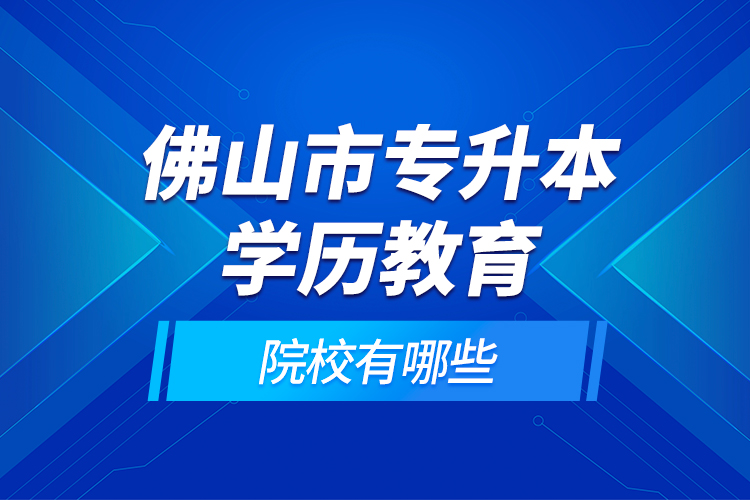 佛山市专升本
学历教育

院校有哪些